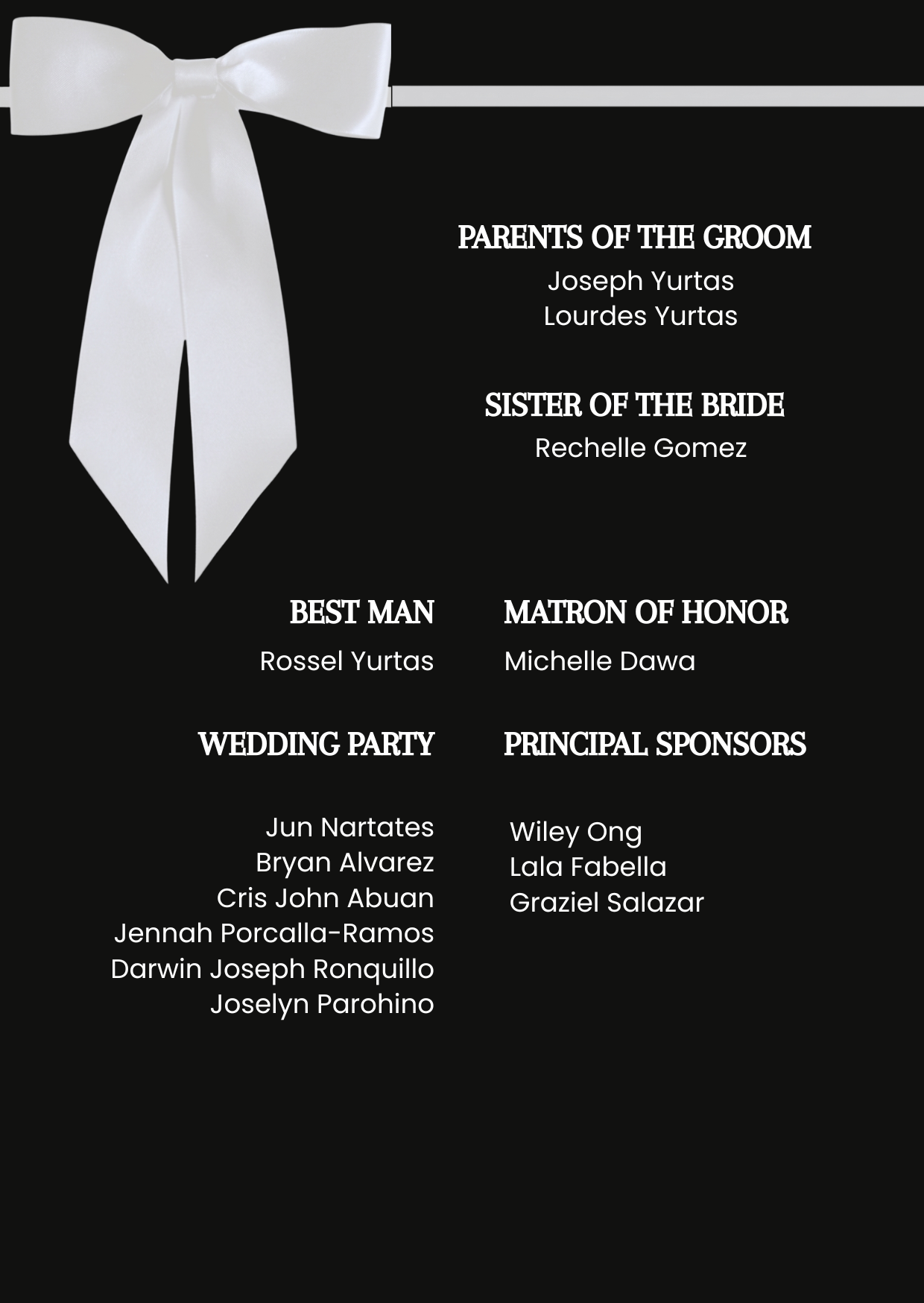 PARENTS OF THE GROOM
Joseph Yurtas
Lourdes Yurtas

SISTER OF THE BRIDE
Rechelle Gomez

BEST MAN
Rossel Yurtas

WEDDING PARTY
Jun Nartates
Bryan Alvarez
Cris John Abuan
Jennah Porcalla-Ramos
Darwin Joseph Ronquillo
Joselyn Parohino

MATRON OF HONOR
Michelle Dawa

PRINCIPAL SPONSORS
Wiley Ong
Lala Fabella
Graziel Salazar